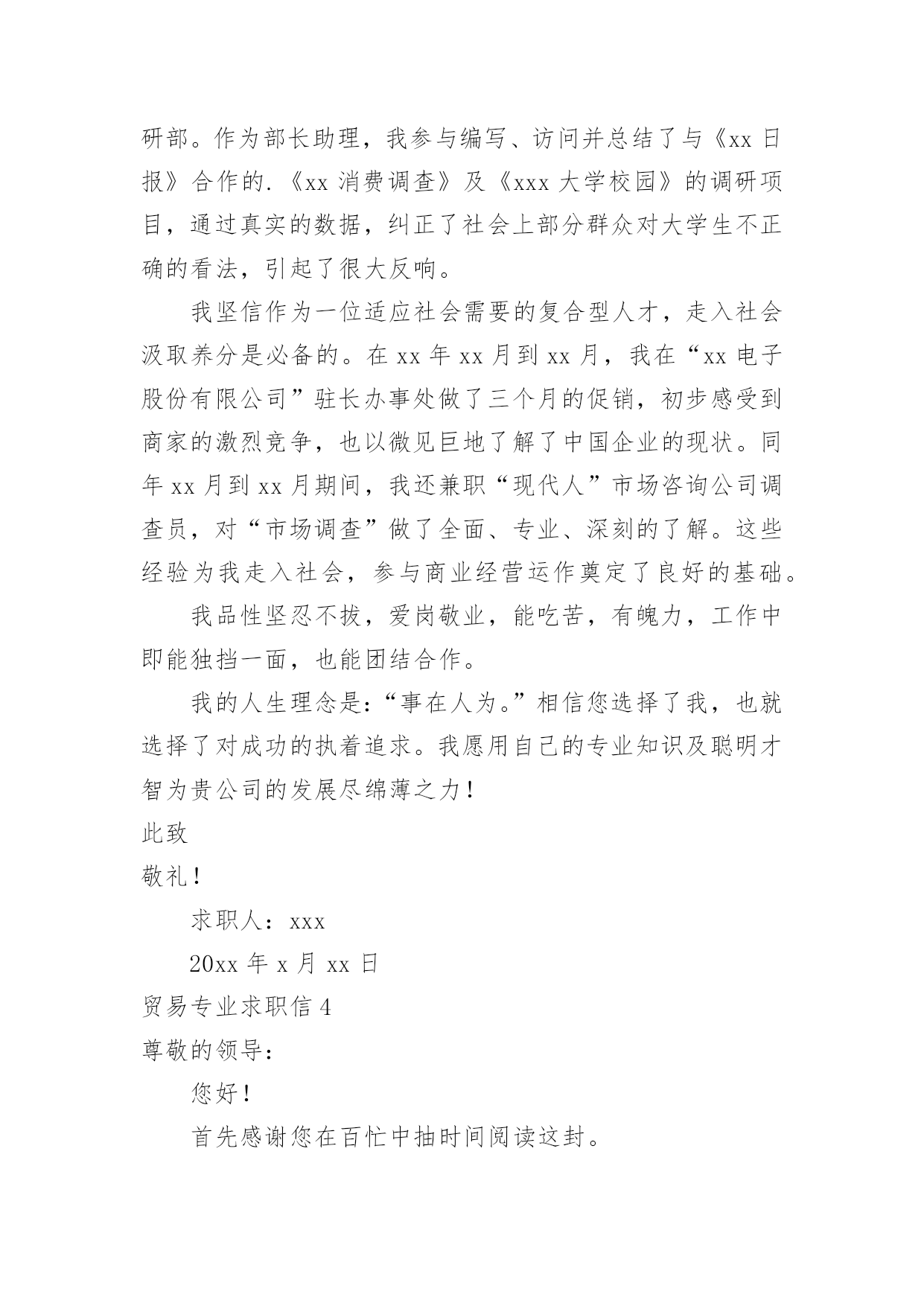 研部。作为部长助理，我参与编写、访问并总结了与《xx 日报》合作的.《xx 消费调查》及《xxx 大学校园》的调研项目，通过真实的数据，纠正了社会上部分群众对大学生不正确的看法，引起了很大反响。

我坚信作为一位适应社会需要的复合型人才，走入社会汲取养分是必备的。在 xx 年 xx 月到 xx 月，我在“xx 电子股份有限公司”驻长办事处做了三个月的促销，初步感受到商家的激烈竞争，也以微见巨地了解了中国企业的现状。同年 xx 月到 xx 月期间，我还兼职“现代人”市场咨询公司调查员，对“市场调查”做了全面、专业、深刻的了解。这些经验为我走入社会，参与商业经营运作奠定了良好的基础。

我品性坚忍不拔，爱岗敬业，能吃苦，有魄力，工作中即能独挡一面，也能团结合作。

我的人生理念是：“事在人为。”相信您选择了我，也就选择了对成功的执着追求。我愿用自己的专业知识及聪明才智为贵公司的发展尽绵薄之力！

此致

敬礼！

求职人：xxx

20xx 年 x 月 xx 日

贸易专业求职信 4

尊敬的领导：

您好！

首先感谢您在百忙中抽时间阅读这封。